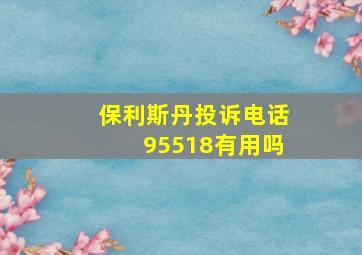 保利斯丹投诉电话95518有用吗